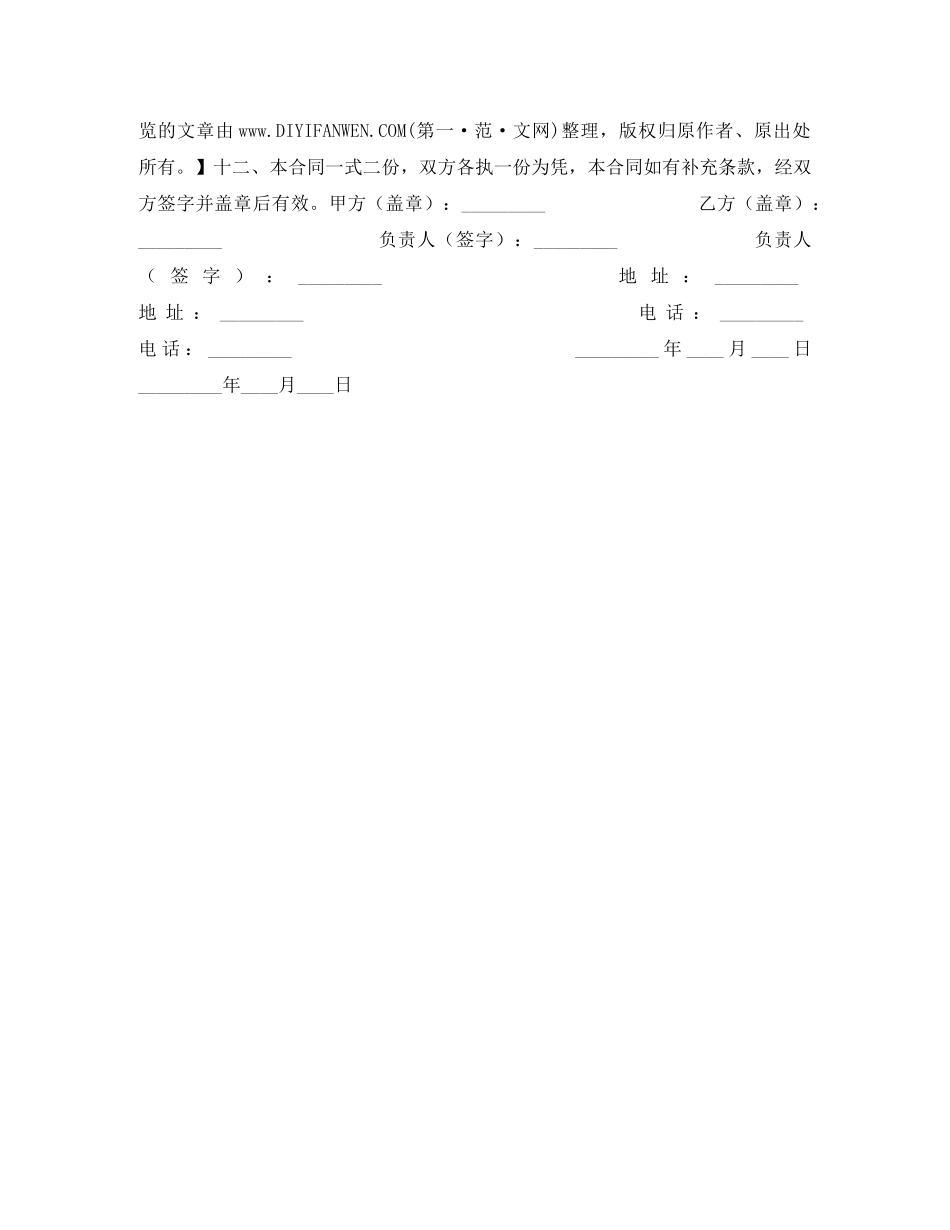 览的文章由www.DIYIFANWEN.COM(第一·范·文网)整理，版权归原作者、原出处所有。】十二、本合同一式二份，双方各执一份为凭，本合同如有补充条款，经双方签字并盖章后有效。甲方（盖章）：_________ 乙方（盖章）：_________ 负责人（签字）：_________ 负责人（签字）：_________ 地址：_________ 地址：_________ 电话：_________ 电话：_________ _________年____月____日 _________年____月____日